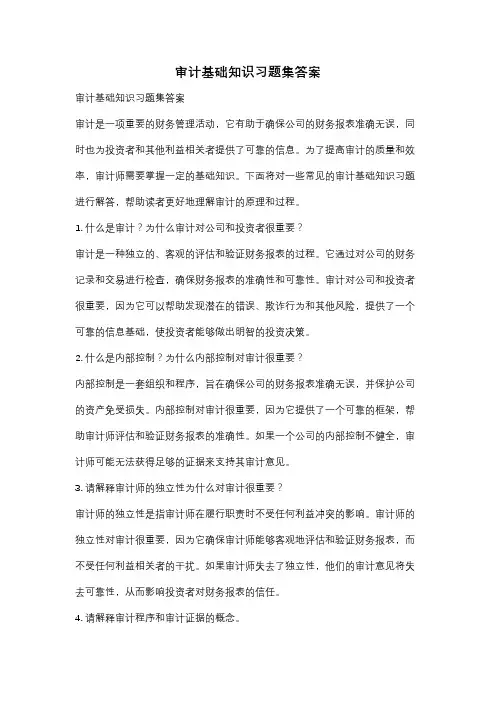 审计基础知识习题集答案

审计基础知识习题集答案

审计是一项重要的财务管理活动，它有助于确保公司的财务报表准确无误，同时也为投资者和其他利益相关者提供了可靠的信息。为了提高审计的质量和效率，审计师需要掌握一定的基础知识。下面将对一些常见的审计基础知识习题进行解答，帮助读者更好地理解审计的原理和过程。

1. 什么是审计？为什么审计对公司和投资者很重要？

审计是一种独立的、客观的评估和验证财务报表的过程。它通过对公司的财务记录和交易进行检查，确保财务报表的准确性和可靠性。审计对公司和投资者很重要，因为它可以帮助发现潜在的错误、欺诈行为和其他风险，提供了一个可靠的信息基础，使投资者能够做出明智的投资决策。

2. 什么是内部控制？为什么内部控制对审计很重要？

内部控制是一套组织和程序，旨在确保公司的财务报表准确无误，并保护公司的资产免受损失。内部控制对审计很重要，因为它提供了一个可靠的框架，帮助审计师评估和验证财务报表的准确性。如果一个公司的内部控制不健全，审计师可能无法获得足够的证据来支持其审计意见。

3. 请解释审计师的独立性为什么对审计很重要？

审计师的独立性是指审计师在履行职责时不受任何利益冲突的影响。审计师的独立性对审计很重要，因为它确保审计师能够客观地评估和验证财务报表，而不受任何利益相关者的干扰。如果审计师失去了独立性，他们的审计意见将失去可靠性，从而影响投资者对财务报表的信任。

4. 请解释审计程序和审计证据的概念。